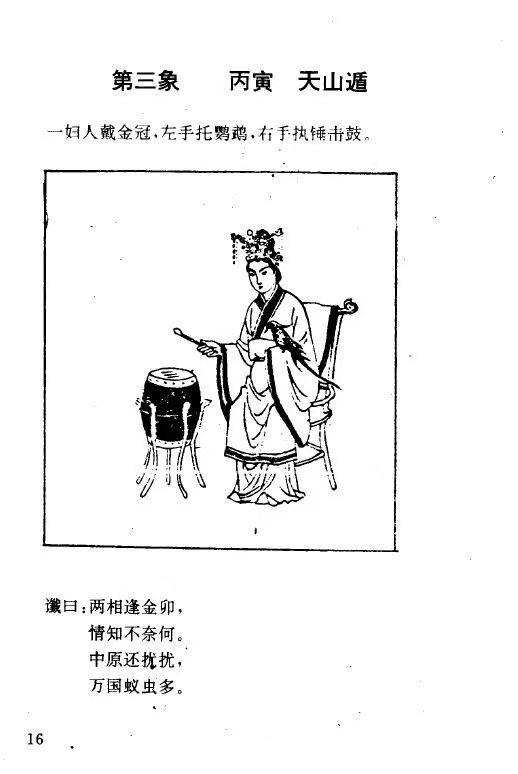 第三象　丙寅　天山遁

一妇人戴金冠,左手托鹦鹉,右手执锤击鼓。

谶曰:两相逢金卯,
情知不奈何。
中原还扰扰,
万国蚁虫多。

16